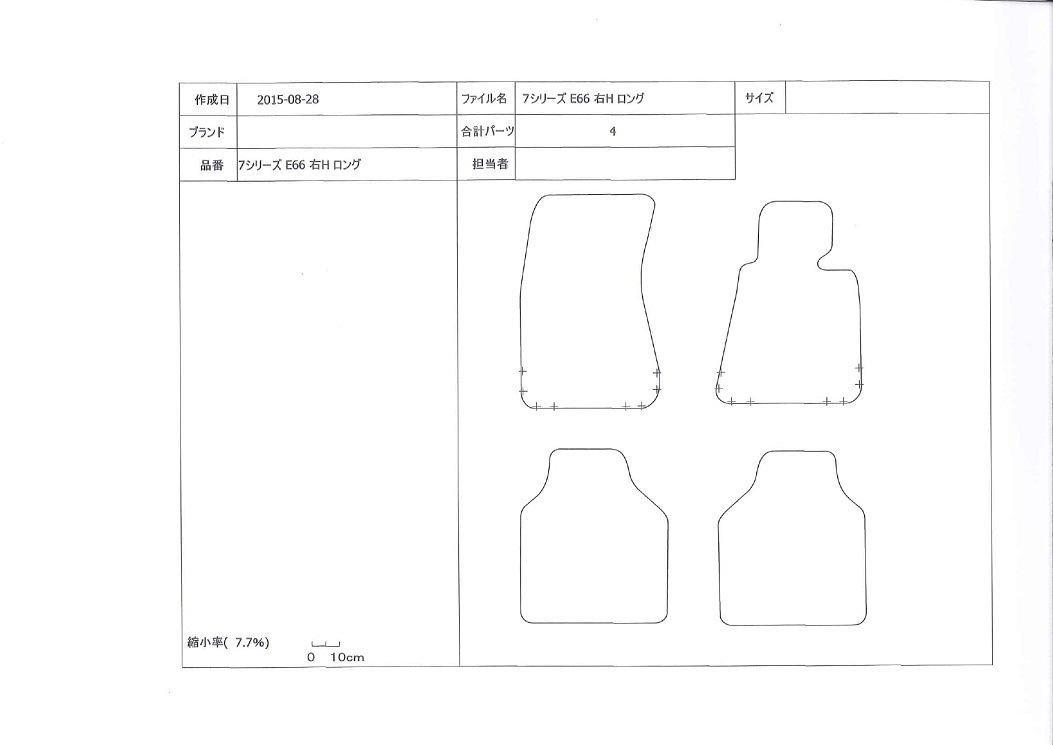 | 作成日 | 2015-08-28 | ファイル名 | 7シリーズ E66 右H ロング | サイズ | |
|---|---|---|---|---|---|
| ブランド | | 合計パーツ | 4 | | |
| 品番 | 7シリーズ E66 右H ロング | 担当者 | | | |

縮小率( 7.7%)
0 10cm